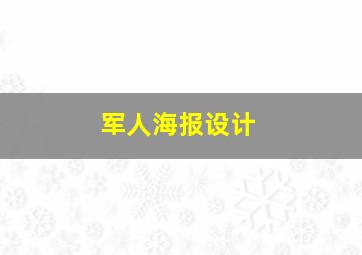 军人海报设计